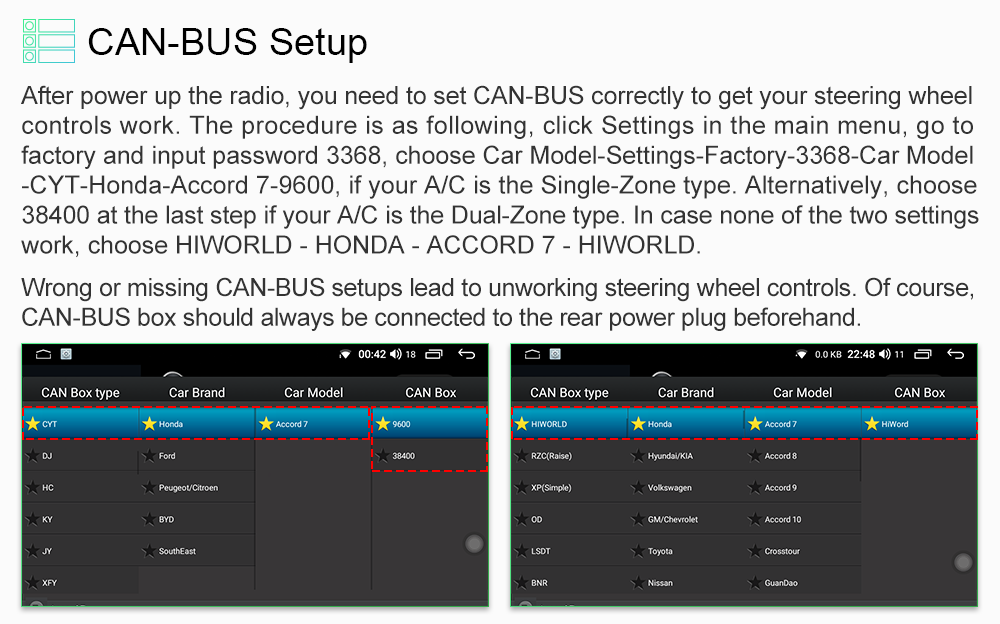 CAN-BUS Setup

After power up the radio, you need to set CAN-BUS correctly to get your steering wheel controls work. The procedure is as following, click Settings in the main menu, go to factory and input password 3368, choose Car Model-Settings-Factory-3368-Car Model -CYT-Honda-Accord 7-9600, if your A/C is the Single-Zone type. Alternatively, choose 38400 at the last step if your A/C is the Dual-Zone type. In case none of the two settings work, choose HIWORLD - HONDA - ACCORD 7 - HIWORLD.

Wrong or missing CAN-BUS setups lead to unworking steering wheel controls. Of course, CAN-BUS box should always be connected to the rear power plug beforehand.

00:42 18

| CAN Box type | Car Brand | Car Model | CAN Box |
|---|---|---|---|
| CYT | Honda | Accord 7 | 9600 |
| DJ | Ford | | 38400 |
| HC | Peugeot/Citroen | | |
| KY | BYD | | |
| JY | SouthEast | | |
| XFY | | | |

0.0 KB 22:48 11

| CAN Box type | Car Brand | Car Model | CAN Box |
|---|---|---|---|
| HIWORLD | Honda | Accord 7 | HiWord |
| RZC(Raise) | Hyundai/KIA | Accord 8 | |
| XP(Simple) | Volkswagen | Accord 9 | |
| OD | GM/Chevrolet | Accord 10 | |
| LSDT | Toyota | Crosstour | |
| BNR | Nissan | GuanDao | |